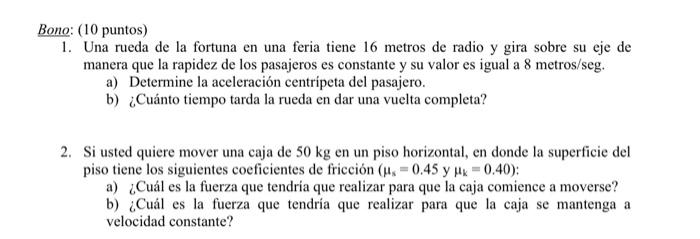 Bono: (10 puntos)

1. Una rueda de la fortuna en una feria tiene 16 metros de radio y gira sobre su eje de manera que la rapidez de los pasajeros es constante y su valor es igual a 8 metros/seg.
a) Determine la aceleración centrípeta del pasajero.
b) ¿Cuánto tiempo tarda la rueda en dar una vuelta completa?

2. Si usted quiere mover una caja de 50 kg en un piso horizontal, en donde la superficie del piso tiene los siguientes coeficientes de fricción ($\mu_s = 0.45$ y $\mu_k = 0.40$):
a) ¿Cuál es la fuerza que tendría que realizar para que la caja comience a moverse?
b) ¿Cuál es la fuerza que tendría que realizar para que la caja se mantenga a velocidad constante?